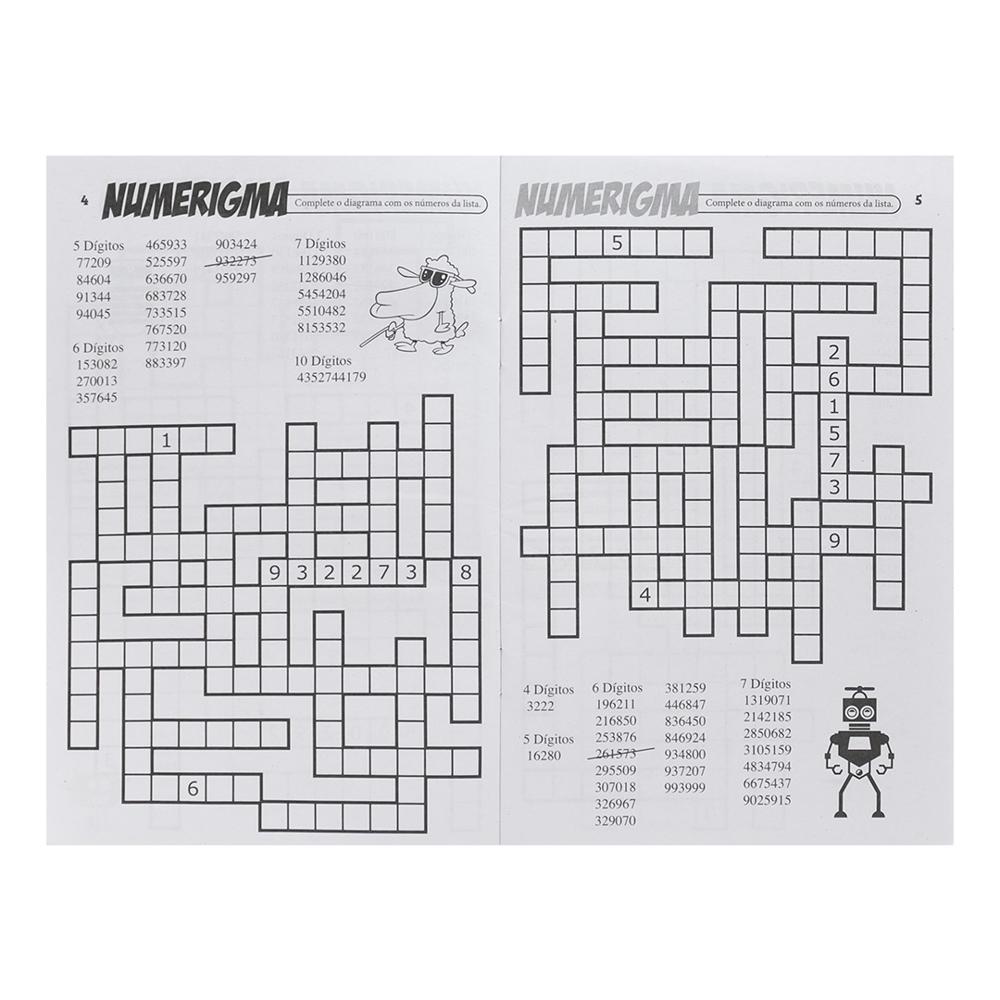 4 NUMERIGMA Complete o diagrama com os números da lista.

5 Dígitos
77209
84604
91344
94045

6 Dígitos
153082
270013
357645

465933
525597
636670
683728
733515
767520
773120
883397

903424
932273
959297

7 Dígitos
1129380
1286046
5454204
5510482
8153532

10 Dígitos
4352744179

1
9 3 2 2 7 3
8
6

NUMERIGMA Complete o diagrama com os números da lista. 5

5
2
6
1
5
7
3
9
4

4 Dígitos
3222

5 Dígitos
16280

6 Dígitos
196211
216850
253876
261573
295509
307018
326967
329070

381259
446847
836450
846924
934800
937207
993999

7 Dígitos
1319071
2142185
2850682
3105159
4834794
6675437
9025915